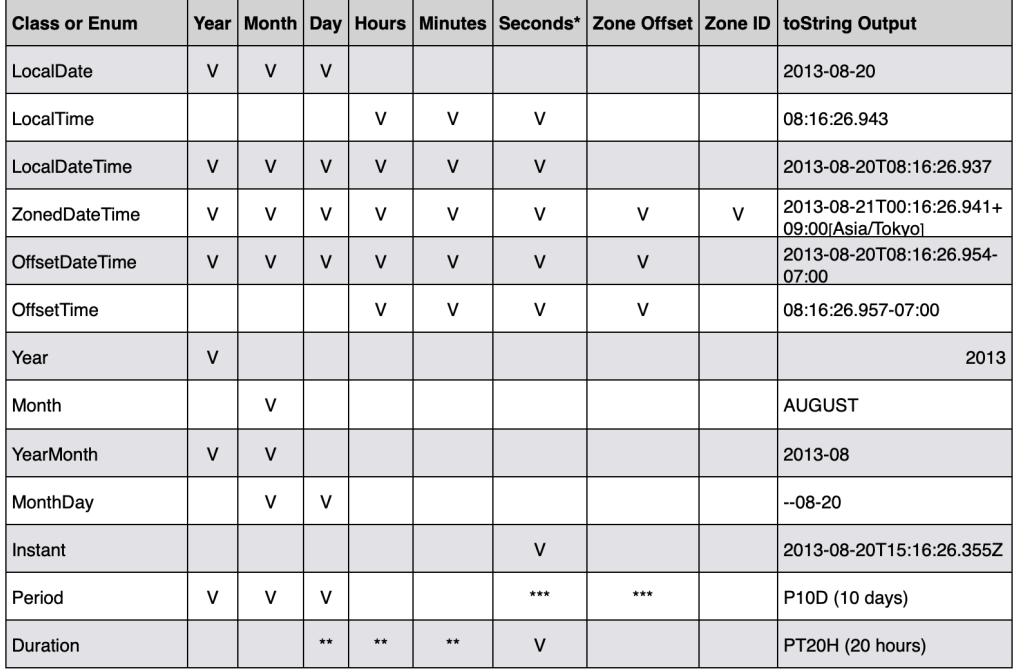 | Class or Enum | Year | Month | Day | Hours | Minutes | Seconds* | Zone Offset | Zone ID | toString Output |
|---|---|---|---|---|---|---|---|---|---|
| LocalDate | V | V | V | | | | | | 2013-08-20 |
| LocalTime | | | | V | V | V | | | 08:16:26.943 |
| LocalDateTime | V | V | V | V | V | V | | | 2013-08-20T08:16:26.937 |
| ZonedDateTime | V | V | V | V | V | V | V | V | 2013-08-21T00:16:26.941+09:00[Asia/Tokyo] |
| OffsetDateTime | V | V | V | V | V | V | V | | 2013-08-20T08:16:26.954-07:00 |
| OffsetTime | | | | V | V | V | V | | 08:16:26.957-07:00 |
| Year | V | | | | | | | | 2013 |
| Month | | V | | | | | | | AUGUST |
| YearMonth | V | V | | | | | | | 2013-08 |
| MonthDay | | V | V | | | | | | --08-20 |
| Instant | | | | | | V | | | 2013-08-20T15:16:26.355Z |
| Period | V | V | V | | | *** | *** | | P10D (10 days) |
| Duration | | | ** | ** | ** | V | | | PT20H (20 hours) |